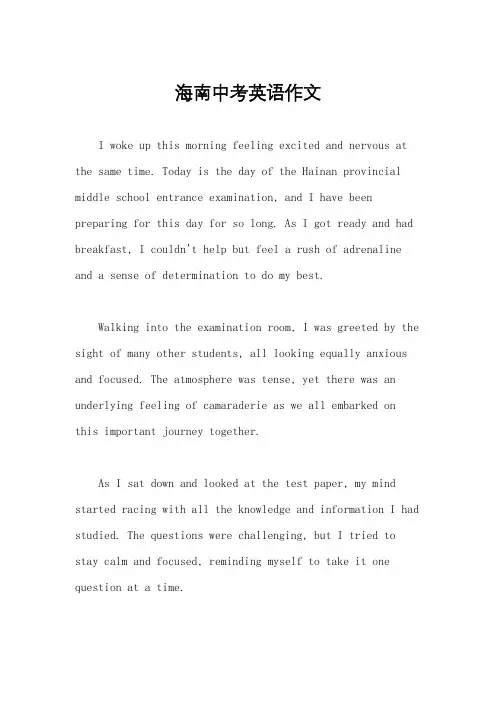 海南中考英语作文

I woke up this morning feeling excited and nervous at the same time. Today is the day of the Hainan provincial middle school entrance examination, and I have been preparing for this day for so long. As I got ready and had breakfast, I couldn't help but feel a rush of adrenaline and a sense of determination to do my best.

Walking into the examination room, I was greeted by the sight of many other students, all looking equally anxious and focused. The atmosphere was tense, yet there was an underlying feeling of camaraderie as we all embarked on this important journey together.

As I sat down and looked at the test paper, my mind started racing with all the knowledge and information I had studied. The questions were challenging, but I tried to stay calm and focused, reminding myself to take it one question at a time.